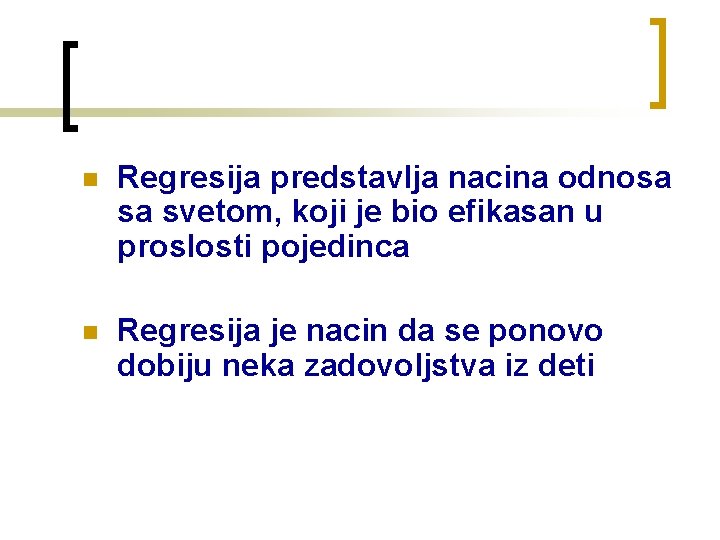 Regresija predstavlja nacina odnosa sa svetom, koji je bio efikasan u proslosti pojedinca

Regresija je nacin da se ponovo dobiju neka zadovoljstva iz deti